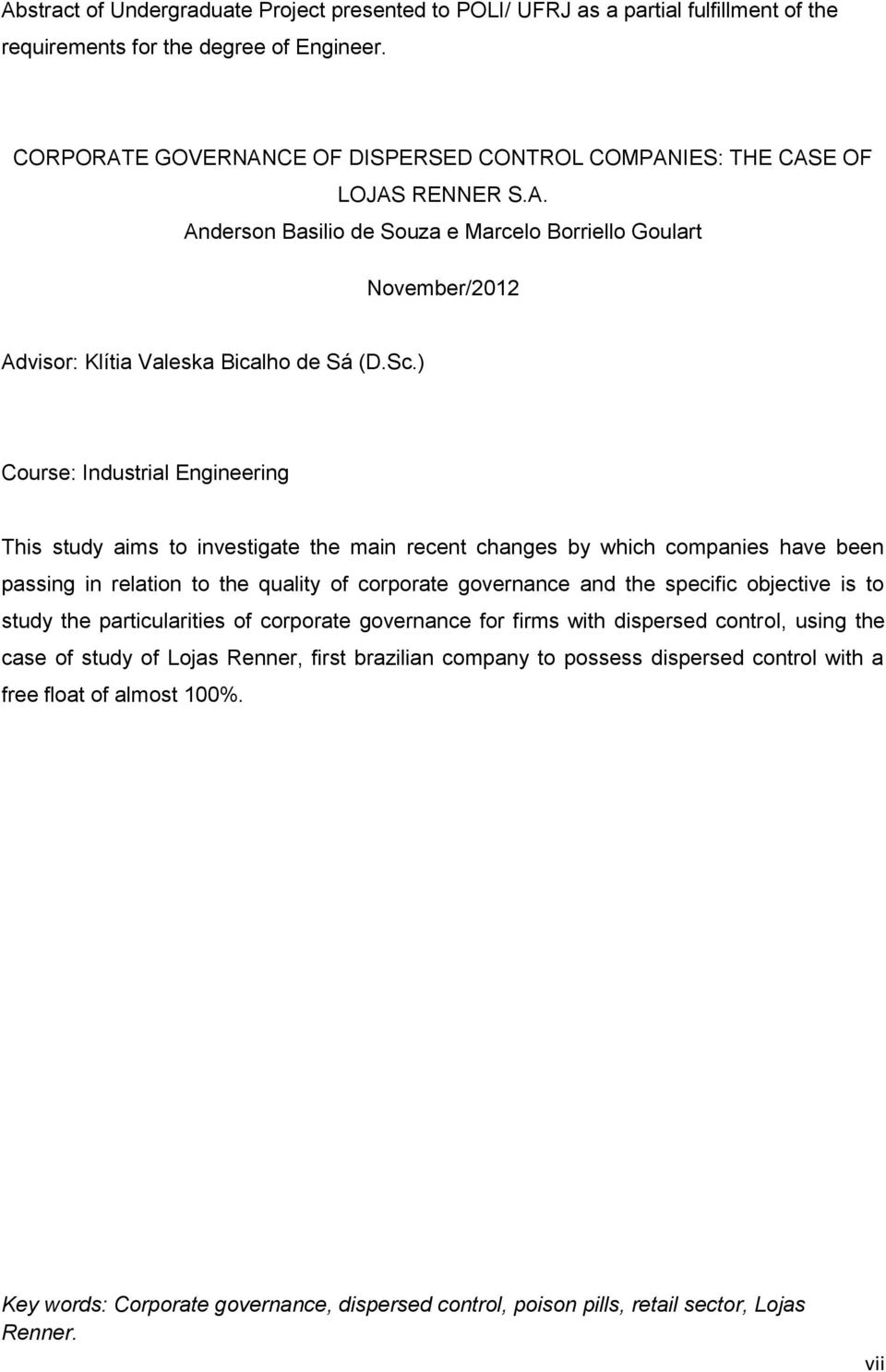 Abstract of Undergraduate Project presented to POLI/ UFRJ as a partial fulfillment of the requirements for the degree of Engineer.

CORPORATE GOVERNANCE OF DISPERSED CONTROL COMPANIES: THE CASE OF LOJAS RENNER S.A.

Anderson Basilio de Souza e Marcelo Borriello Goulart

November/2012

Advisor: Klítia Valeska Bicalho de Sá (D.Sc.)

Course: Industrial Engineering

This study aims to investigate the main recent changes by which companies have been passing in relation to the quality of corporate governance and the specific objective is to study the particularities of corporate governance for firms with dispersed control, using the case of study of Lojas Renner, first brazilian company to possess dispersed control with a free float of almost 100%.

Key words: Corporate governance, dispersed control, poison pills, retail sector, Lojas Renner.

vii